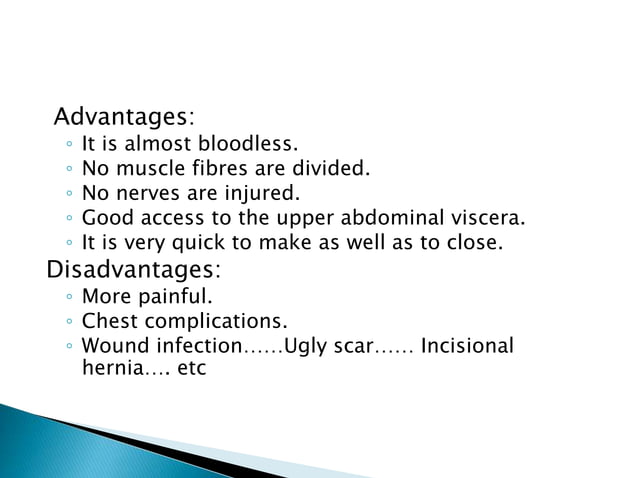 Advantages:
◦ It is almost bloodless.
◦ No muscle fibres are divided.
◦ No nerves are injured.
◦ Good access to the upper abdominal viscera.
◦ It is very quick to make as well as to close.
Disadvantages:
◦ More painful.
◦ Chest complications.
◦ Wound infection……Ugly scar…… Incisional hernia…. etc